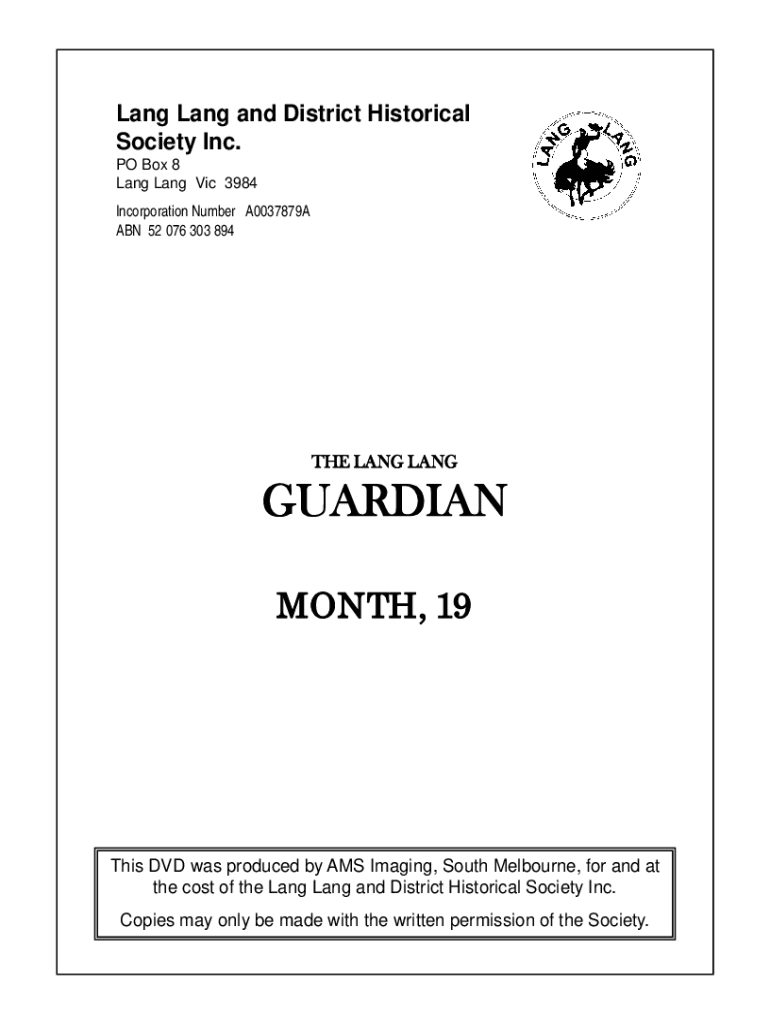 Lang Lang and District Historical Society Inc.
PO Box 8
Lang Lang Vic 3984
Incorporation Number A0037879A
ABN 52 076 303 894

LANG LANG

THE LANG LANG
GUARDIAN

MONTH, 19

This DVD was produced by AMS Imaging, South Melbourne, for and at the cost of the Lang Lang and District Historical Society Inc.

Copies may only be made with the written permission of the Society.